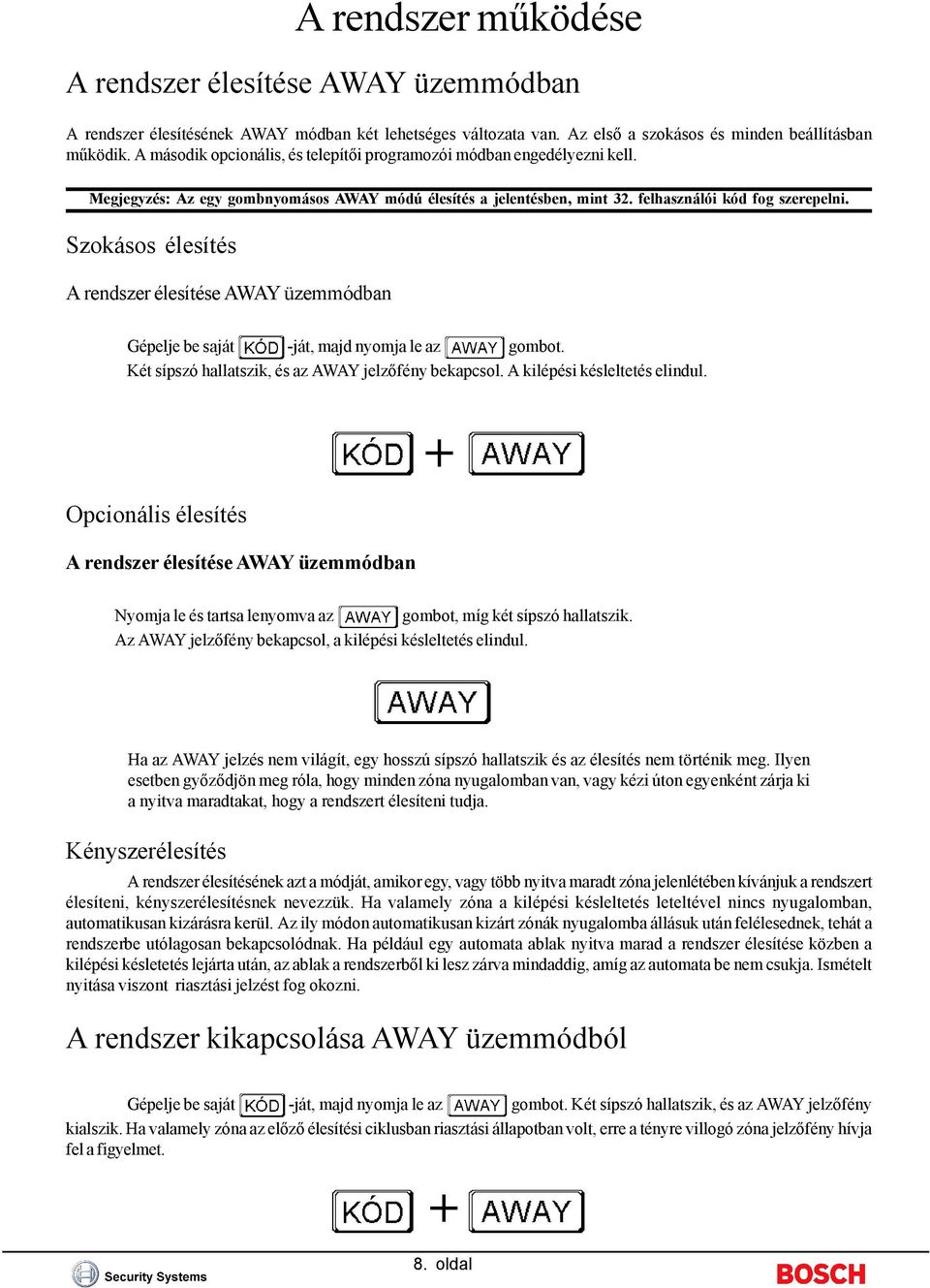 A rendszer működése

A rendszer élesítése AWAY üzemmódban

A rendszer élesítésének AWAY módban két lehetséges változata van. Az első a szokásos és minden beállításban működik. A második opcionális, és telepítői programozói módban engedélyezni kell.

Megjegyzés: Az egy gombnyomásos AWAY módú élesítés a jelentésben, mint 32. felhasználói kód fog szerepelni.

Szokásos élesítés

A rendszer élesítése AWAY üzemmódban

Gépelje be saját KÓD -ját, majd nyomja le az AWAY gombot. Két sípszó hallatszik, és az AWAY jelzőfény bekapcsol. A kilépési késleltetés elindul.

KÓD + AWAY

Opcionális élesítés

A rendszer élesítése AWAY üzemmódban

Nyomja le és tartsa lenyomva az AWAY gombot, míg két sípszó hallatszik. Az AWAY jelzőfény bekapcsol, a kilépési késleltetés elindul.

AWAY

Ha az AWAY jelzés nem világít, egy hosszú sípszó hallatszik és az élesítés nem történik meg. Ilyen esetben győződjön meg róla, hogy minden zóna nyugalomban van, vagy kézi úton egyenként zárja ki a nyitva maradtakat, hogy a rendszert élesíteni tudja.

Kényszerélesítés

A rendszer élesítésének azt a módját, amikor egy, vagy több nyitva maradt zóna jelenlétében kívánjuk a rendszert élesíteni, kényszerélesítésnek nevezzük. Ha valamely zóna a kilépési késleltetés leteltével nincs nyugalomban, automatikusan kizárásra kerül. Az ily módon automatikusan kizárt zónák nyugalomba állásuk után felélesednek, tehát a rendszerbe utólagosan bekapcsolódnak. Ha például egy automata ablak nyitva marad a rendszer élesítése közben a kilépési késletetés lejárta után, az ablak a rendszerből ki lesz zárva mindaddig, amíg az automata be nem csukja. Ismételt nyitása viszont riasztási jelzést fog okozni.

A rendszer kikapcsolása AWAY üzemmódból

Gépelje be saját KÓD -ját, majd nyomja le az AWAY gombot. Két sípszó hallatszik, és az AWAY jelzőfény kialszik. Ha valamely zóna az előző élesítési ciklusban riasztási állapotban volt, erre a tényre villogó zóna jelzőfény hívja fel a figyelmet.

KÓD + AWAY

Security Systems

8. oldal

BOSCH